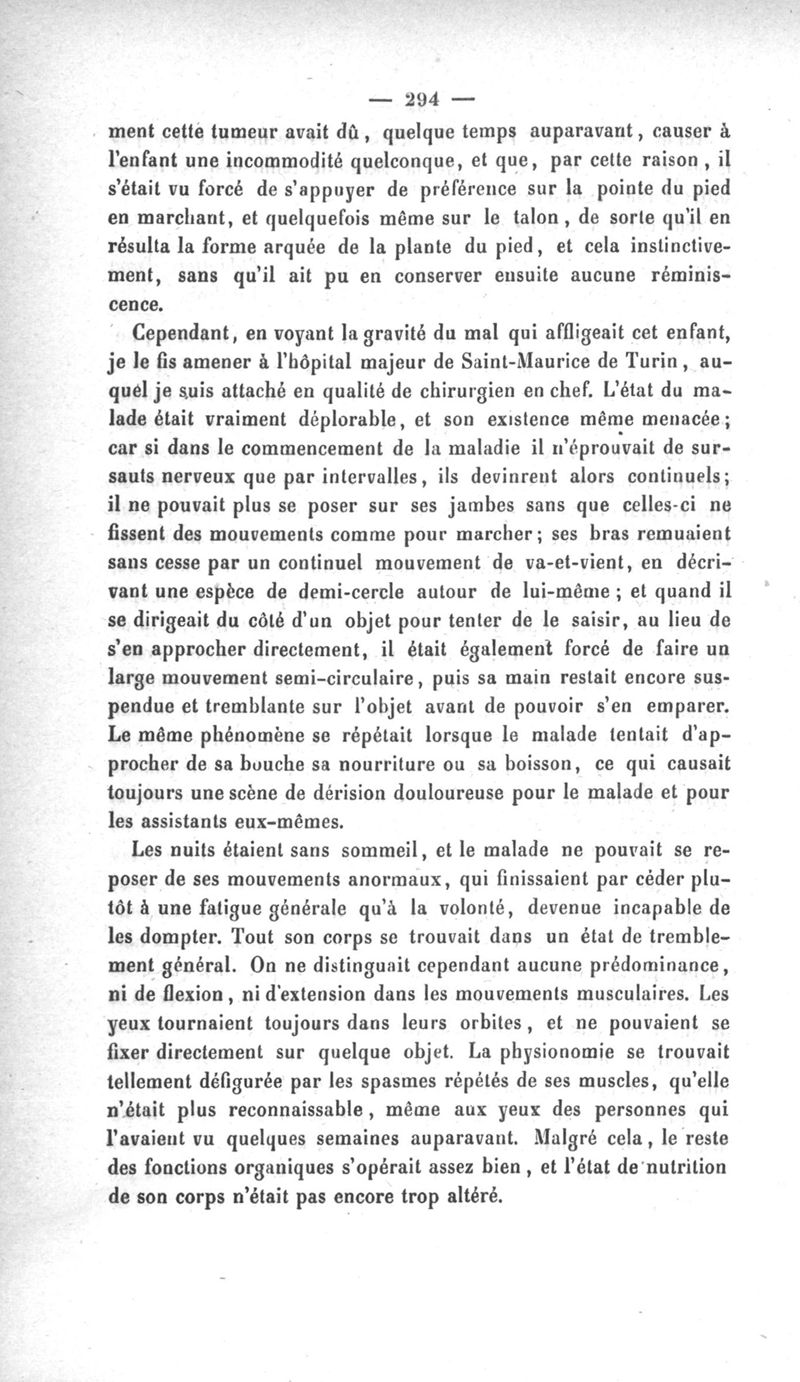 — 294 —

ment cette tumeur avait dû, quelque temps auparavant, causer à l'enfant une incommodité quelconque, et que, par cette raison, il s'était vu forcé de s'appuyer de préférence sur la pointe du pied en marchant, et quelquefois même sur le talon, de sorte qu'il en résulta la forme arquée de la plante du pied, et cela instinctivement, sans qu'il ait pu en conserver ensuite aucune réminiscence.

Cependant, en voyant la gravité du mal qui affligeait cet enfant, je le fis amener à l'hôpital majeur de Saint-Maurice de Turin, auquel je suis attaché en qualité de chirurgien en chef. L'état du malade était vraiment déplorable, et son existence même menacée; car si dans le commencement de la maladie il n'éprouvait de sursauts nerveux que par intervalles, ils devinrent alors continuels; il ne pouvait plus se poser sur ses jambes sans que celles-ci ne fissent des mouvements comme pour marcher; ses bras remuaient sans cesse par un continuel mouvement de va-et-vient, en décrivant une espèce de demi-cercle autour de lui-même; et quand il se dirigeait du côté d'un objet pour tenter de le saisir, au lieu de s'en approcher directement, il était également forcé de faire un large mouvement semi-circulaire, puis sa main restait encore suspendue et tremblante sur l'objet avant de pouvoir s'en emparer. Le même phénomène se répétait lorsque le malade tentait d'approcher de sa bouche sa nourriture ou sa boisson, ce qui causait toujours une scène de dérision douloureuse pour le malade et pour les assistants eux-mêmes.

Les nuits étaient sans sommeil, et le malade ne pouvait se reposer de ses mouvements anormaux, qui finissaient par céder plutôt à une fatigue générale qu'à la volonté, devenue incapable de les dompter. Tout son corps se trouvait dans un état de tremblement général. On ne distinguait cependant aucune prédominance, ni de flexion, ni d'extension dans les mouvements musculaires. Les yeux tournaient toujours dans leurs orbites, et ne pouvaient se fixer directement sur quelque objet. La physionomie se trouvait tellement défigurée par les spasmes répétés de ses muscles, qu'elle n'était plus reconnaissable, même aux yeux des personnes qui l'avaient vu quelques semaines auparavant. Malgré cela, le reste des fonctions organiques s'opérait assez bien, et l'état de nutrition de son corps n'était pas encore trop altéré.